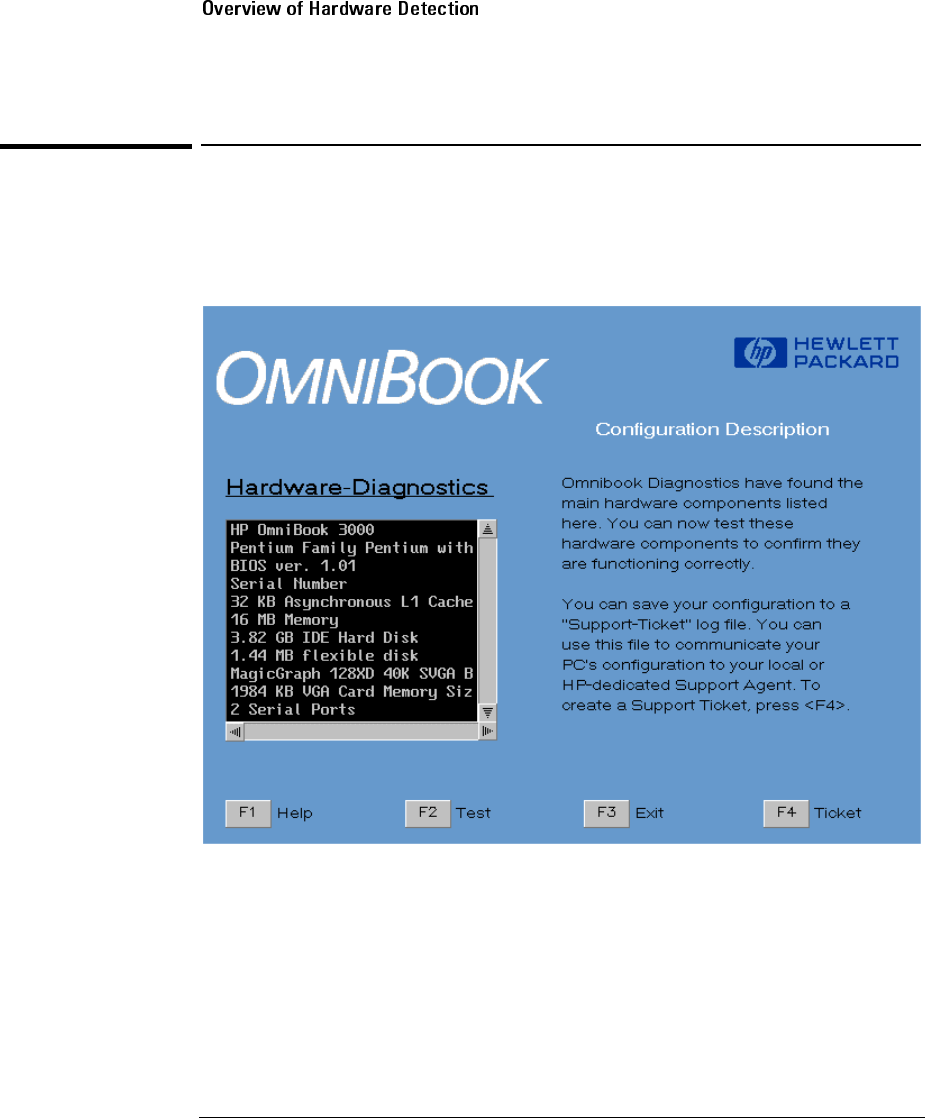 Overview of Hardware Detection

OMNIBOOK

hp HEWLETT PACKARD

Configuration Description

Hardware-Diagnostics

HP OmniBook 3000
Pentium Family Pentium with
BIOS ver. 1.01
Serial Number
32 KB Asynchronous L1 Cache
16 MB Memory
3.82 GB IDE Hard Disk
1.44 MB flexible disk
MagicGraph 128XD 40K SVGA B
1984 KB VGA Card Memory Siz
2 Serial Ports

Omnibook Diagnostics have found the main hardware components listed here. You can now test these hardware components to confirm they are functioning correctly.

You can save your configuration to a "Support-Ticket" log file. You can use this file to communicate your PC's configuration to your local or HP-dedicated Support Agent. To create a Support Ticket, press <F4>.

F1 Help F2 Test F3 Exit F4 Ticket